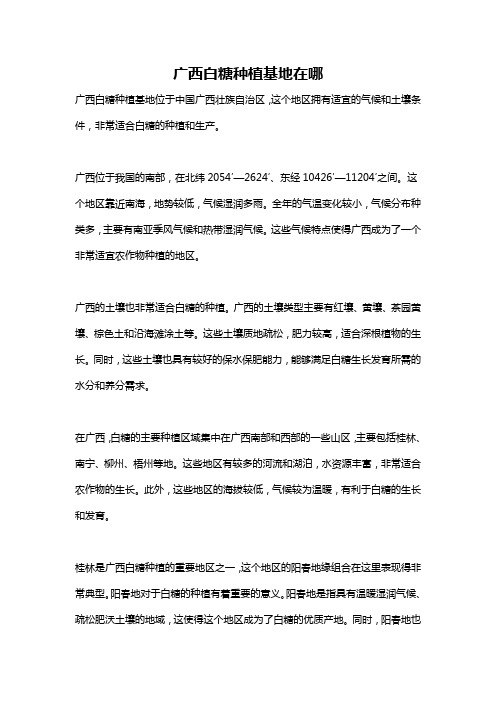 广西白糖种植基地在哪

广西白糖种植基地位于中国广西壮族自治区，这个地区拥有适宜的气候和土壤条件，非常适合白糖的种植和生产。

广西位于我国的南部，在北纬 2054′—2624′、东经 10426′—11204′之间。这个地区靠近南海，地势较低，气候湿润多雨。全年的气温变化较小，气候分布种类多，主要有南亚季风气候和热带湿润气候。这些气候特点使得广西成为了一个非常适宜农作物种植的地区。

广西的土壤也非常适合白糖的种植。广西的土壤类型主要有红壤、黄壤、茶园黄壤、棕色土和沿海滩涂土等。这些土壤质地疏松，肥力较高，适合深根植物的生长。同时，这些土壤也具有较好的保水保肥能力，能够满足白糖生长发育所需的水分和养分需求。

在广西，白糖的主要种植区域集中在广西南部和西部的一些山区，主要包括桂林、南宁、柳州、梧州等地。这些地区有较多的河流和湖泊，水资源丰富，非常适合农作物的生长。此外，这些地区的海拔较低，气候较为温暖，有利于白糖的生长和发育。

桂林是广西白糖种植的重要地区之一，这个地区的阳春地缘组合在这里表现得非常典型。阳春地对于白糖的种植有着重要的意义。阳春地是指具有温暖湿润气候、疏松肥沃土壤的地域，这使得这个地区成为了白糖的优质产地。同时，阳春地也